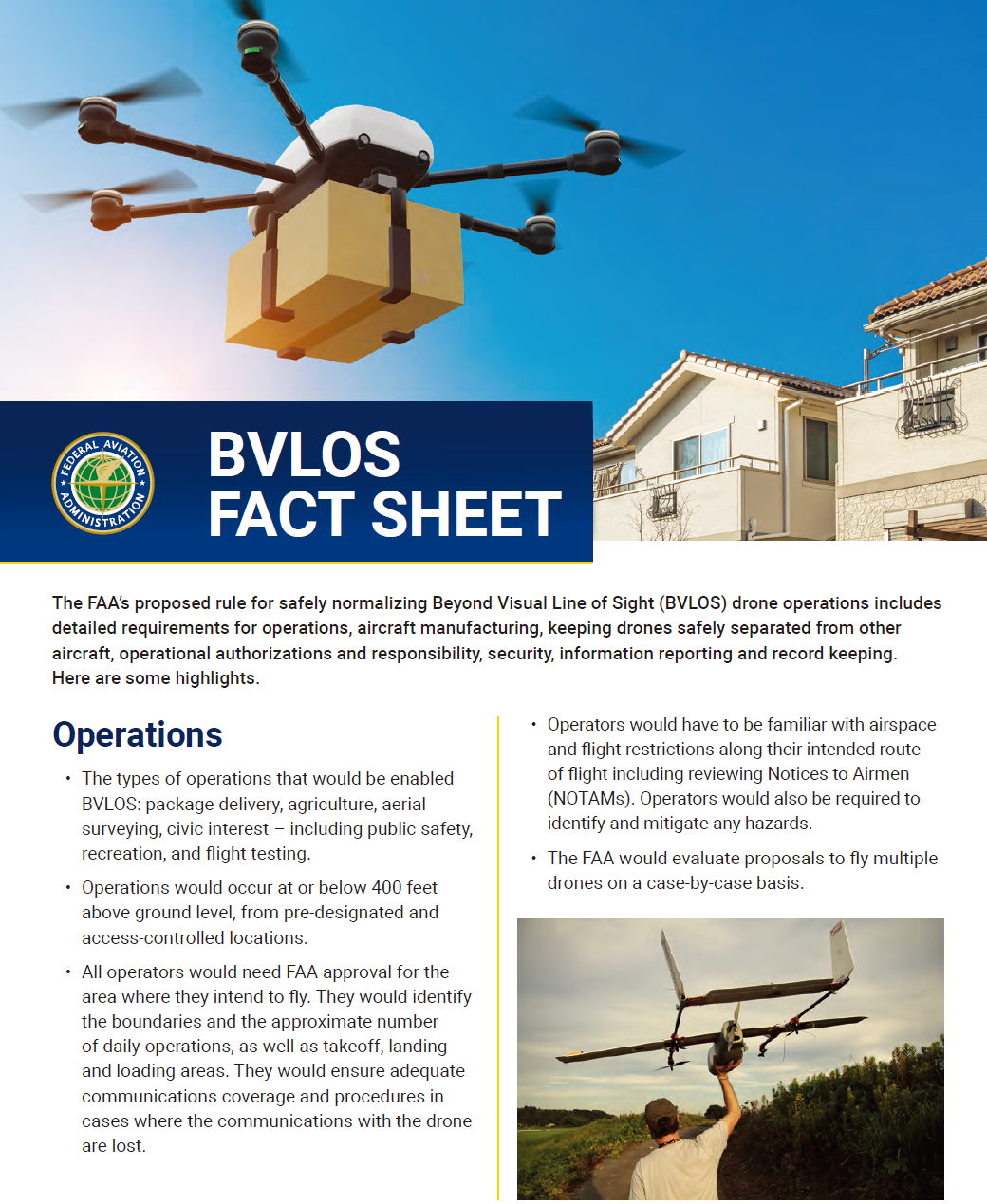 FEDERAL AVIATION ADMINISTRATION

BVLOS FACT SHEET

The FAA's proposed rule for safely normalizing Beyond Visual Line of Sight (BVLOS) drone operations includes detailed requirements for operations, aircraft manufacturing, keeping drones safely separated from other aircraft, operational authorizations and responsibility, security, information reporting and record keeping. Here are some highlights.

Operations

• The types of operations that would be enabled BVLOS: package delivery, agriculture, aerial surveying, civic interest – including public safety, recreation, and flight testing.

• Operations would occur at or below 400 feet above ground level, from pre-designated and access-controlled locations.

• All operators would need FAA approval for the area where they intend to fly. They would identify the boundaries and the approximate number of daily operations, as well as takeoff, landing and loading areas. They would ensure adequate communications coverage and procedures in cases where the communications with the drone are lost.

• Operators would have to be familiar with airspace and flight restrictions along their intended route of flight including reviewing Notices to Airmen (NOTAMs). Operators would also be required to identify and mitigate any hazards.

• The FAA would evaluate proposals to fly multiple drones on a case-by-case basis.